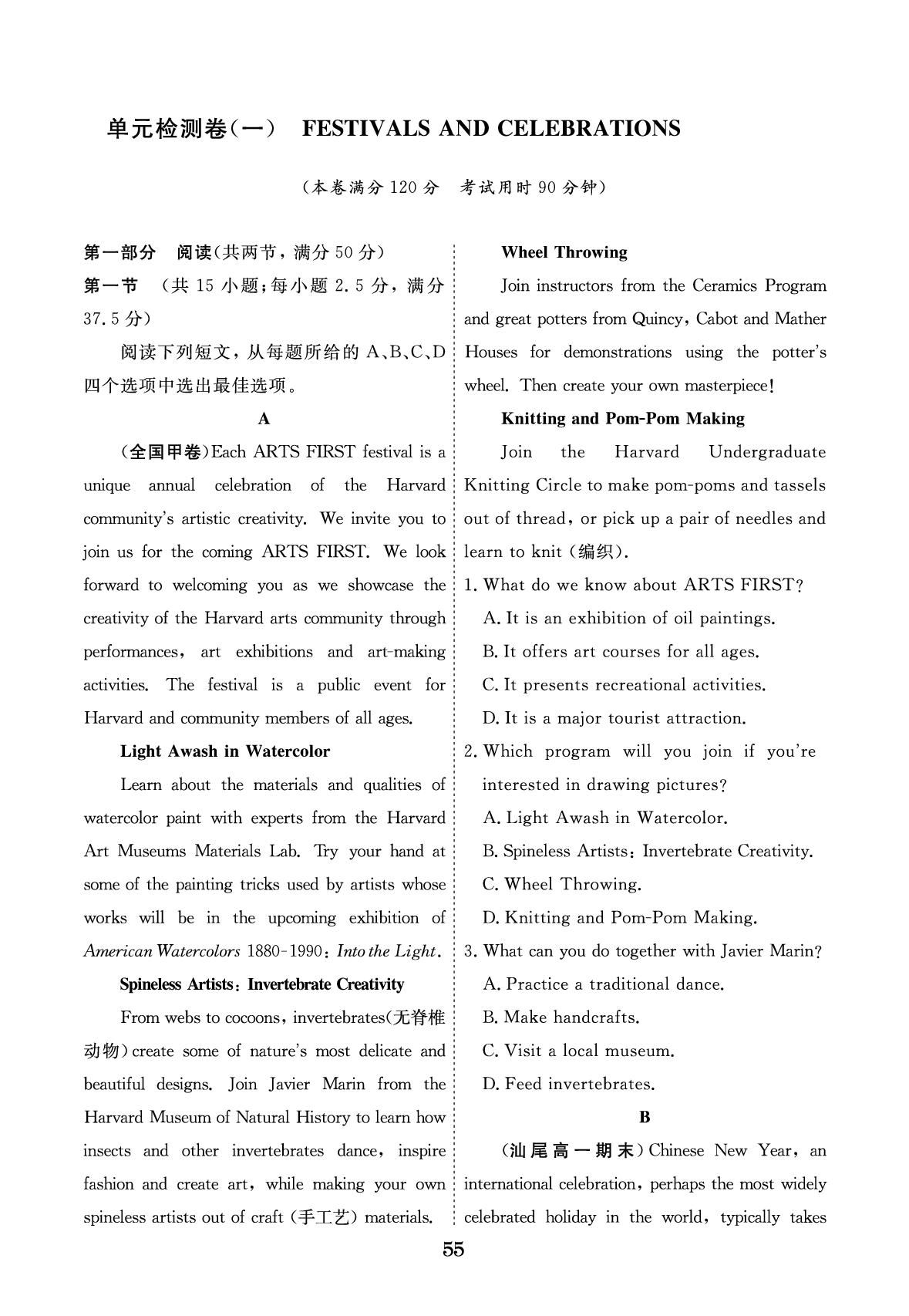 单元检测卷(一)　FESTIVALS AND CELEBRATIONS

(本卷满分 120 分　考试用时 90 分钟)

第一部分　阅读(共两节，满分 50 分)

第一节　(共 15 小题;每小题 2.5 分，满分 37.5 分)

阅读下列短文，从每题所给的 A、B、C、D 四个选项中选出最佳选项。

A

(全国甲卷)Each ARTS FIRST festival is a unique annual celebration of the Harvard community's artistic creativity. We invite you to join us for the coming ARTS FIRST. We look forward to welcoming you as we showcase the creativity of the Harvard arts community through performances, art exhibitions and art-making activities. The festival is a public event for Harvard and community members of all ages.

Light Awash in Watercolor

Learn about the materials and qualities of watercolor paint with experts from the Harvard Art Museums Materials Lab. Try your hand at some of the painting tricks used by artists whose works will be in the upcoming exhibition of American Watercolors 1880-1990: Into the Light.

Spineless Artists: Invertebrate Creativity

From webs to cocoons, invertebrates(无脊椎动物) create some of nature's most delicate and beautiful designs. Join Javier Marin from the Harvard Museum of Natural History to learn how insects and other invertebrates dance, inspire fashion and create art, while making your own spineless artists out of craft (手工艺) materials.

Wheel Throwing

Join instructors from the Ceramics Program and great potters from Quincy, Cabot and Mather Houses for demonstrations using the potter's wheel. Then create your own masterpiece!

Knitting and Pom-Pom Making

Join the Harvard Undergraduate Knitting Circle to make pom-poms and tassels out of thread, or pick up a pair of needles and learn to knit (编织).

1. What do we know about ARTS FIRST?
A. It is an exhibition of oil paintings.
B. It offers art courses for all ages.
C. It presents recreational activities.
D. It is a major tourist attraction.

2. Which program will you join if you're interested in drawing pictures?
A. Light Awash in Watercolor.
B. Spineless Artists: Invertebrate Creativity.
C. Wheel Throwing.
D. Knitting and Pom-Pom Making.

3. What can you do together with Javier Marin?
A. Practice a traditional dance.
B. Make handcrafts.
C. Visit a local museum.
D. Feed invertebrates.

B

(汕尾高一期末)Chinese New Year, an international celebration, perhaps the most widely celebrated holiday in the world, typically takes

55